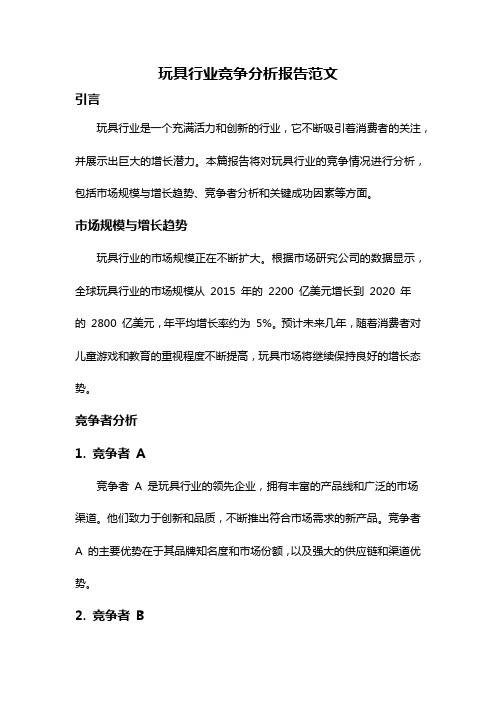 玩具行业竞争分析报告范文

引言

玩具行业是一个充满活力和创新的行业，它不断吸引着消费者的关注，并展示出巨大的增长潜力。本篇报告将对玩具行业的竞争情况进行分析，包括市场规模与增长趋势、竞争者分析和关键成功因素等方面。

市场规模与增长趋势

玩具行业的市场规模正在不断扩大。根据市场研究公司的数据显示，全球玩具行业的市场规模从 2015 年的 2200 亿美元增长到 2020 年的 2800 亿美元，年平均增长率约为 5%。预计未来几年，随着消费者对儿童游戏和教育的重视程度不断提高，玩具市场将继续保持良好的增长态势。

竞争者分析

1. 竞争者 A

竞争者 A 是玩具行业的领先企业，拥有丰富的产品线和广泛的市场渠道。他们致力于创新和品质，不断推出符合市场需求的新产品。竞争者 A 的主要优势在于其品牌知名度和市场份额，以及强大的供应链和渠道优势。

2. 竞争者 B